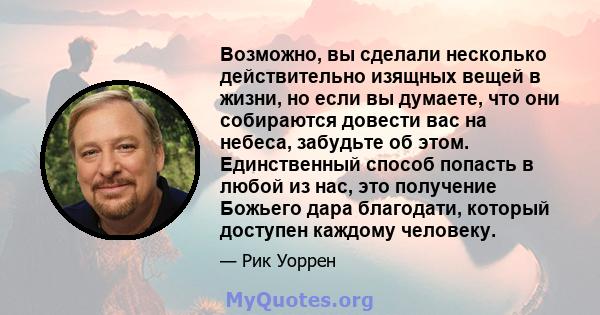 Возможно, вы сделали несколько действительно изящных вещей в жизни, но если вы думаете, что они собираются довести вас на небеса, забудьте об этом. Единственный способ попасть в любой из нас, это получение Божьего дара благодати, который доступен каждому человеку.

— Рик Уоррен

MyQuotes.org